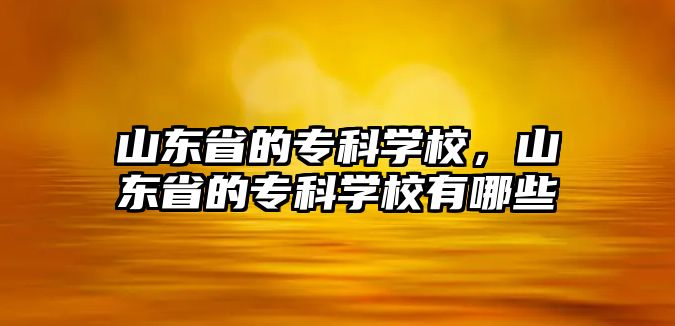 山东省的专科学校，山东省的专科学校有哪些